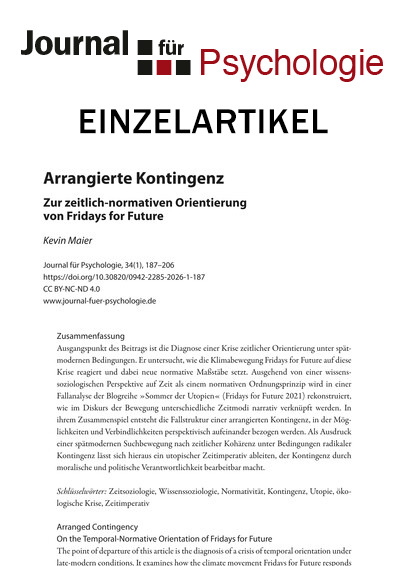 Journal für Psychologie

EINZELARTIKEL

Arrangierte Kontingenz

Zur zeitlich-normativen Orientierung von Fridays for Future

Kevin Maier

Journal für Psychologie, 34(1), 187–206
https://doi.org/10.30820/0942-2285-2026-1-187
CC BY-NC-ND 4.0
www.journal-fuer-psychologie.de

Zusammenfassung
Ausgangspunkt des Beitrags ist die Diagnose einer Krise zeitlicher Orientierung unter spätmodernen Bedingungen. Er untersucht, wie die Klimabewegung Fridays for Future auf diese Krise reagiert und dabei neue normative Maßstäbe setzt. Ausgehend von einer wissenssoziologischen Perspektive auf Zeit als einem normativen Ordnungsprinzip wird in einer Fallanalyse der Blogreihe »Sommer der Utopien« (Fridays for Future 2021) rekonstruiert, wie im Diskurs der Bewegung unterschiedliche Zeitmodi narrativ verknüpft werden. In ihrem Zusammenspiel entsteht die Fallstruktur einer arrangierten Kontingenz, in der Möglichkeiten und Verbindlichkeiten perspektivisch aufeinander bezogen werden. Als Ausdruck einer spätmodernen Suchbewegung nach zeitlicher Kohärenz unter Bedingungen radikaler Kontingenz lässt sich hieraus ein utopischer Zeitimperativ ableiten, der Kontingenz durch moralische und politische Verantwortlichkeit bearbeitbar macht.

Schlüsselwörter: Zeitsoziologie, Wissenssoziologie, Normativität, Kontingenz, Utopie, ökologische Krise, Zeitimperativ

Arranged Contingency
On the Temporal-Normative Orientation of Fridays for Future
The point of departure of this article is the diagnosis of a crisis of temporal orientation under late-modern conditions. It examines how the climate movement Fridays for Future responds